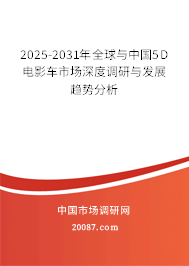 2025-2031年全球与中国5D电影车市场深度调研与发展趋势分析

中国市场调研网

20087.com